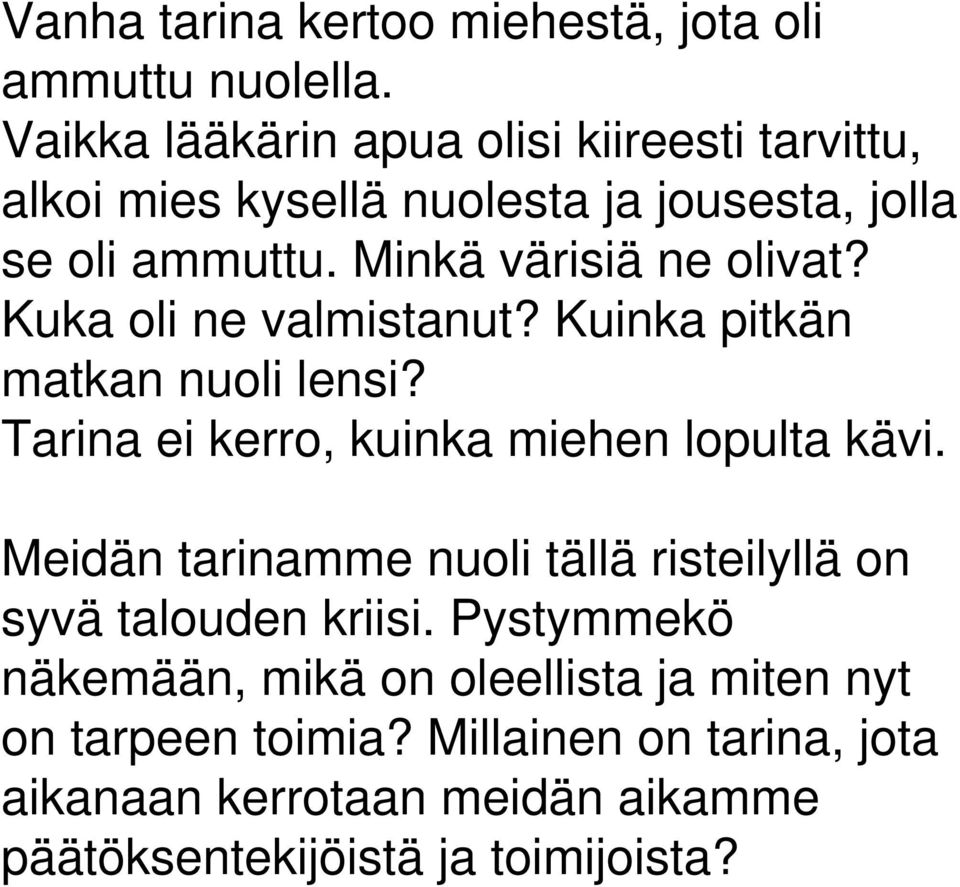 Vanha tarina kertoo miehestä, jota oli ammuttu nuolella.
Vaikka lääkärin apua olisi kiireesti tarvittu, alkoi mies kysellä nuolesta ja jousesta, jolla se oli ammuttu. Minkä värisiä ne olivat? Kuka oli ne valmistanut? Kuinka pitkän matkan nuoli lensi?
Tarina ei kerro, kuinka miehen lopulta kävi.

Meidän tarinamme nuoli tällä risteilyllä on syvä talouden kriisi. Pystymmekö näkemään, mikä on oleellista ja miten nyt on tarpeen toimia? Millainen on tarina, jota aikanaan kerrotaan meidän aikamme päätöksentekijöistä ja toimijoista?